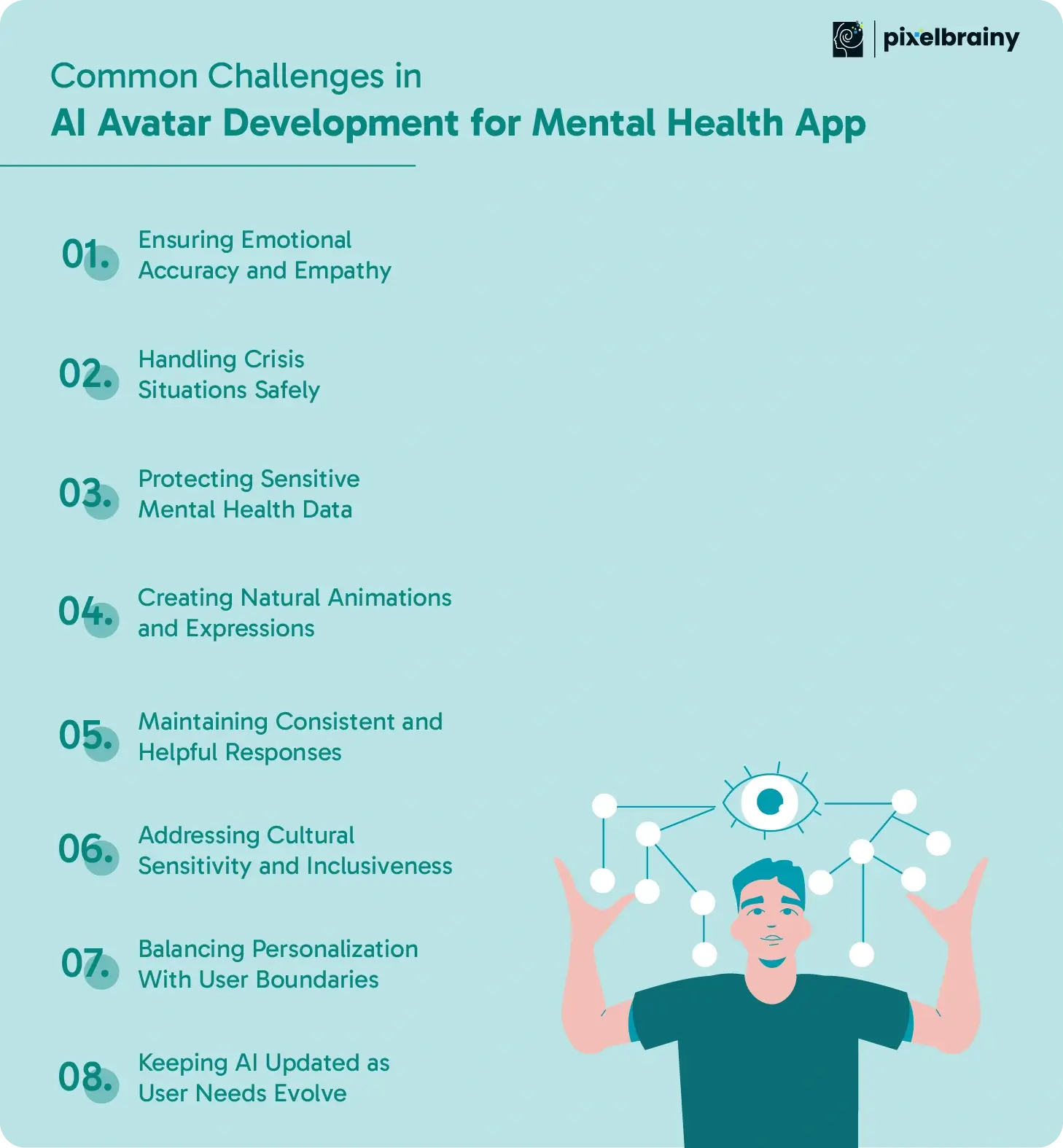 pixelbrainy

Common Challenges in
AI Avatar Development for Mental Health App

01. Ensuring Emotional Accuracy and Empathy

02. Handling Crisis Situations Safely

03. Protecting Sensitive Mental Health Data

04. Creating Natural Animations and Expressions

05. Maintaining Consistent and Helpful Responses

06. Addressing Cultural Sensitivity and Inclusiveness

07. Balancing Personalization With User Boundaries

08. Keeping AI Updated as User Needs Evolve